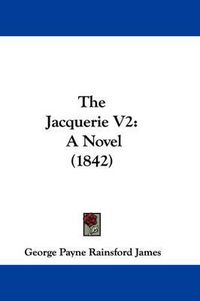 The Jacquerie V2: A Novel (1842)

George Payne Rainsford James